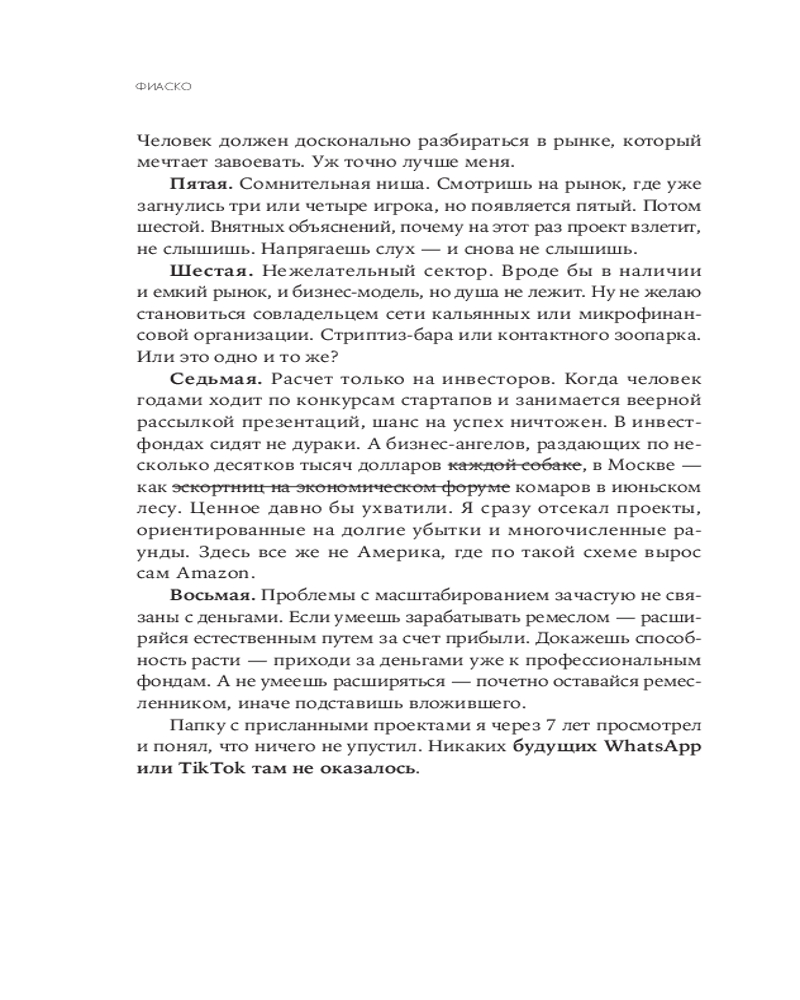 ФИАСКО

Человек должен досконально разбираться в рынке, который мечтает завоевать. Уж точно лучше меня.

**Пятая.** Сомнительная ниша. Смотришь на рынок, где уже загнулись три или четыре игрока, но появляется пятый. Потом шестой. Внятных объяснений, почему на этот раз проект взлетит, не слышишь. Напрягаешь слух — и снова не слышишь.

**Шестая.** Нежелательный сектор. Вроде бы в наличии и емкий рынок, и бизнес-модель, но душа не лежит. Ну не желаю становиться совладельцем сети кальянных или микрофинансовой организации. Стриптиз-бара или контактного зоопарка. Или это одно и то же?

**Седьмая.** Расчет только на инвесторов. Когда человек годами ходит по конкурсам стартапов и занимается веерной рассылкой презентаций, шанс на успех ничтожен. В инвестфондах сидят не дураки. А бизнес-ангелов, раздающих по несколько десятков тысяч долларов ~~каждой собаке~~, в Москве — как ~~эскортниц на экономическом форуме~~ комаров в июньском лесу. Ценное давно бы ухватили. Я сразу отсекал проекты, ориентированные на долгие убытки и многочисленные раунды. Здесь все же не Америка, где по такой схеме вырос сам Amazon.

**Восьмая.** Проблемы с масштабированием зачастую не связаны с деньгами. Если умеешь зарабатывать ремеслом — расширяйся естественным путем за счет прибыли. Докажешь способность расти — приходи за деньгами уже к профессиональным фондам. А не умеешь расширяться — почетно оставайся ремесленником, иначе подставишь вложившего.

Папку с присланными проектами я через 7 лет просмотрел и понял, что ничего не упустил. Никаких **будущих WhatsApp или TikTok там не оказалось**.